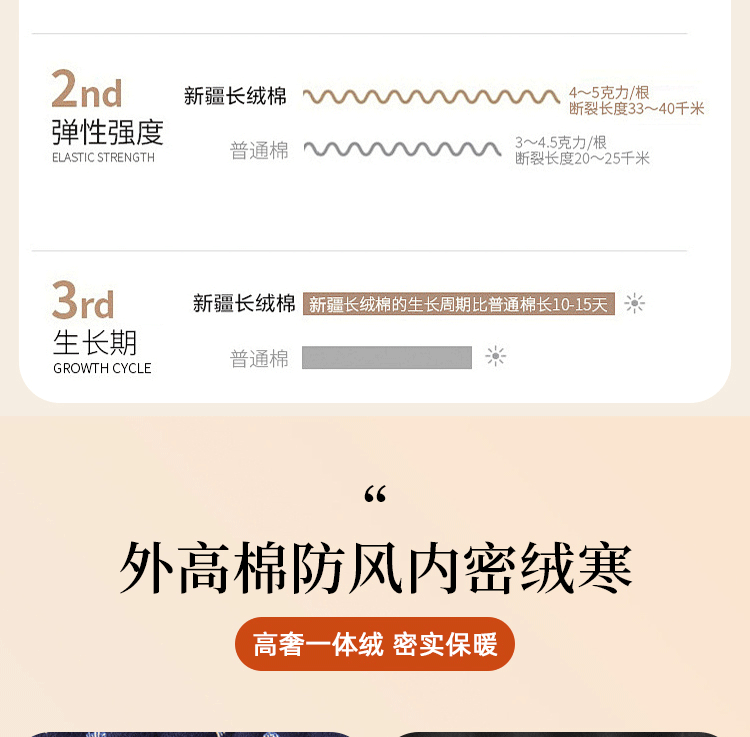 2nd
弹性强度
ELASTIC STRENGTH

新疆长绒棉
4～5克力/根
断裂长度33～40千米

普通棉
3～4.5克力/根
断裂长度20～25千米

3rd
生长期
GROWTH CYCLE

新疆长绒棉
新疆长绒棉的生长周期比普通棉长10-15天

普通棉

“

外高棉防风内密绒寒

高奢一体绒 密实保暖